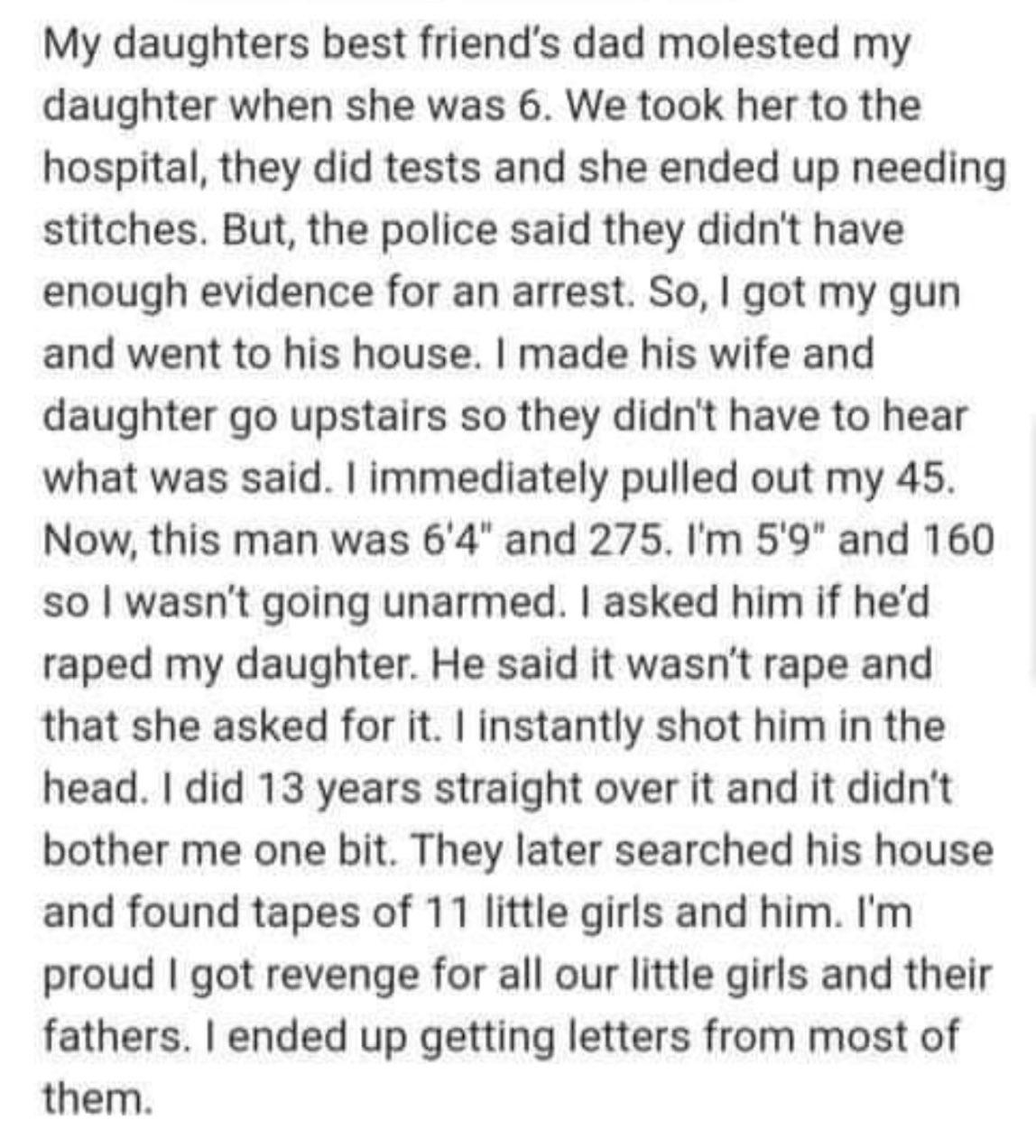 My daughters best friend's dad molested my daughter when she was 6. We took her to the hospital, they did tests and she ended up needing stitches. But, the police said they didn't have enough evidence for an arrest. So, I got my gun and went to his house. I made his wife and daughter go upstairs so they didn't have to hear what was said. I immediately pulled out my 45. Now, this man was 6'4" and 275. I'm 5'9" and 160 so I wasn't going unarmed. I asked him if he'd raped my daughter. He said it wasn't rape and that she asked for it. I instantly shot him in the head. I did 13 years straight over it and it didn't bother me one bit. They later searched his house and found tapes of 11 little girls and him. I'm proud I got revenge for all our little girls and their fathers. I ended up getting letters from most of them.